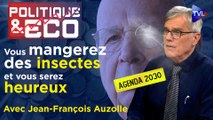 POLITIQUE & ECO

TVL

Vous mangerez des insectes et vous serez heureux

AGENDA 2030

Avec Jean-François Auzolle